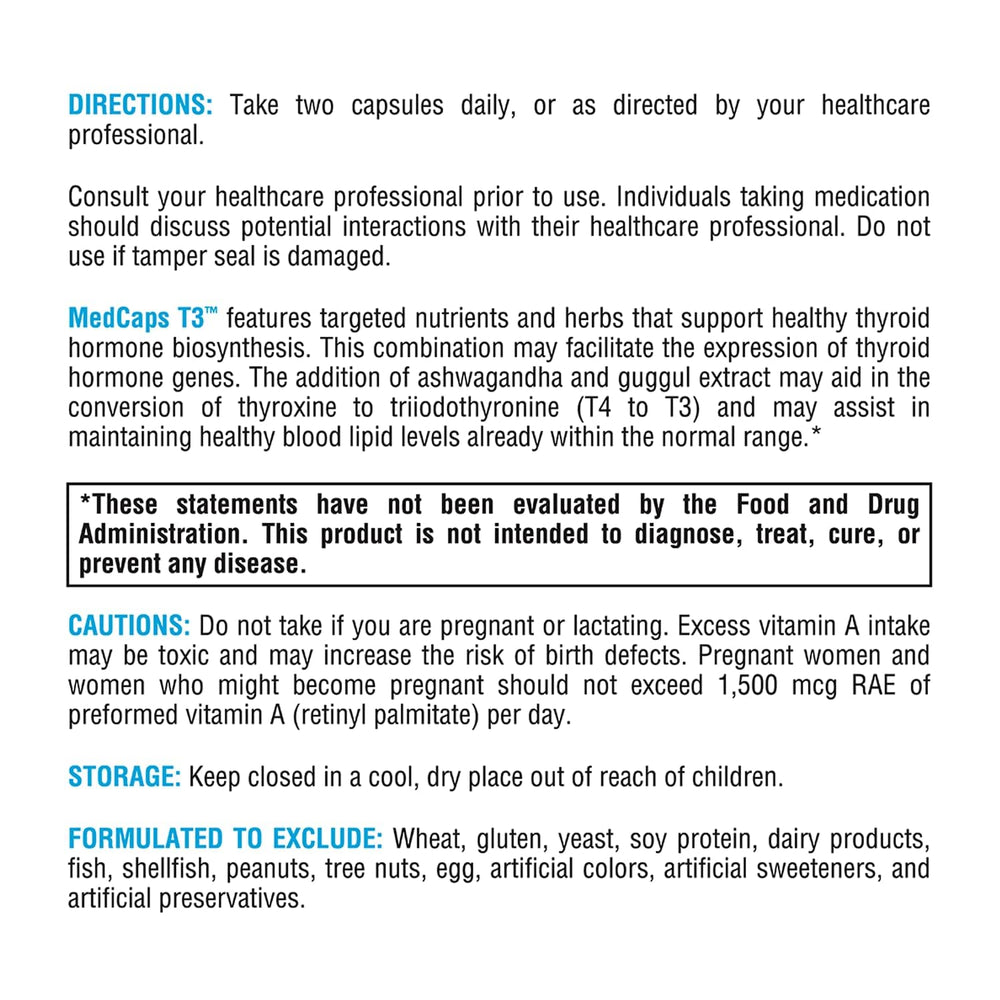 DIRECTIONS: Take two capsules daily, or as directed by your healthcare professional.

Consult your healthcare professional prior to use. Individuals taking medication should discuss potential interactions with their healthcare professional. Do not use if tamper seal is damaged.

MedCaps T3™ features targeted nutrients and herbs that support healthy thyroid hormone biosynthesis. This combination may facilitate the expression of thyroid hormone genes. The addition of ashwagandha and guggul extract may aid in the conversion of thyroxine to triiodothyronine (T4 to T3) and may assist in maintaining healthy blood lipid levels already within the normal range.*

*These statements have not been evaluated by the Food and Drug Administration. This product is not intended to diagnose, treat, cure, or prevent any disease.

CAUTIONS: Do not take if you are pregnant or lactating. Excess vitamin A intake may be toxic and may increase the risk of birth defects. Pregnant women and women who might become pregnant should not exceed 1,500 mcg RAE of preformed vitamin A (retinyl palmitate) per day.

STORAGE: Keep closed in a cool, dry place out of reach of children.

FORMULATED TO EXCLUDE: Wheat, gluten, yeast, soy protein, dairy products, fish, shellfish, peanuts, tree nuts, egg, artificial colors, artificial sweeteners, and artificial preservatives.